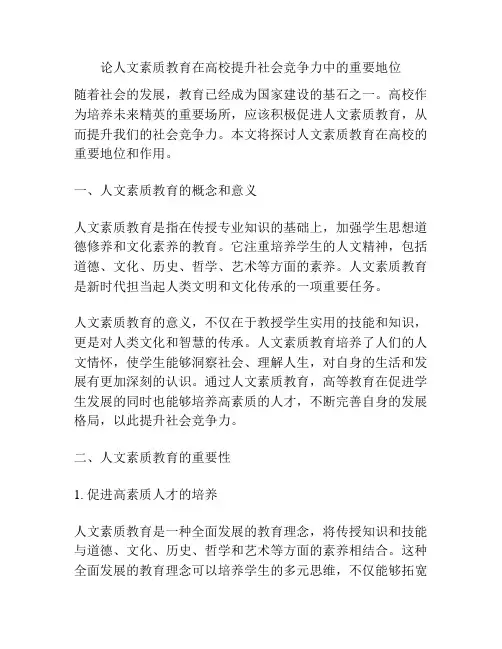 论人文素质教育在高校提升社会竞争力中的重要地位

随着社会的发展，教育已经成为国家建设的基石之一。高校作为培养未来精英的重要场所，应该积极促进人文素质教育，从而提升我们的社会竞争力。本文将探讨人文素质教育在高校的重要地位和作用。

一、人文素质教育的概念和意义

人文素质教育是指在传授专业知识的基础上，加强学生思想道德修养和文化素养的教育。它注重培养学生的人文精神，包括道德、文化、历史、哲学、艺术等方面的素养。人文素质教育是新时代担当起人类文明和文化传承的一项重要任务。

人文素质教育的意义，不仅在于教授学生实用的技能和知识，更是对人类文化和智慧的传承。人文素质教育培养了人们的人文情怀，使学生能够洞察社会、理解人生，对自身的生活和发展有更加深刻的认识。通过人文素质教育，高等教育在促进学生发展的同时也能够培养高素质的人才，不断完善自身的发展格局，以此提升社会竞争力。

二、人文素质教育的重要性

1. 促进高素质人才的培养

人文素质教育是一种全面发展的教育理念，将传授知识和技能与道德、文化、历史、哲学和艺术等方面的素养相结合。这种全面发展的教育理念可以培养学生的多元思维，不仅能够拓宽